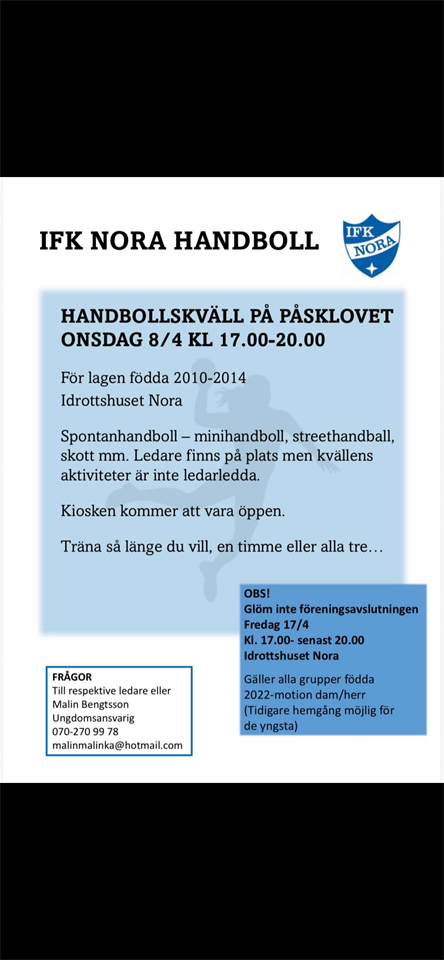 IFK NORA HANDBOLL

IFK NORA

HANDBOLLSKVÄLL PÅ PÅSKLOVET
ONSDAG 8/4 KL 17.00-20.00

För lagen födda 2010-2014
Idrottshuset Nora

Spontanhandboll – minihandboll, streethandball, skott mm. Ledare finns på plats men kvällens aktiviteter är inte ledarledda.

Kiosken kommer att vara öppen.

Träna så länge du vill, en timme eller alla tre…

OBS!
Glöm inte föreningsavslutningen
Fredag 17/4
Kl. 17.00- senast 20.00
Idrottshuset Nora

Gäller alla grupper födda 2022-motion dam/herr
(Tidigare hemgång möjlig för de yngsta)

FRÅGOR
Till respektive ledare eller
Malin Bengtsson
Ungdomsansvarig
070-270 99 78
malinmalinka@hotmail.com